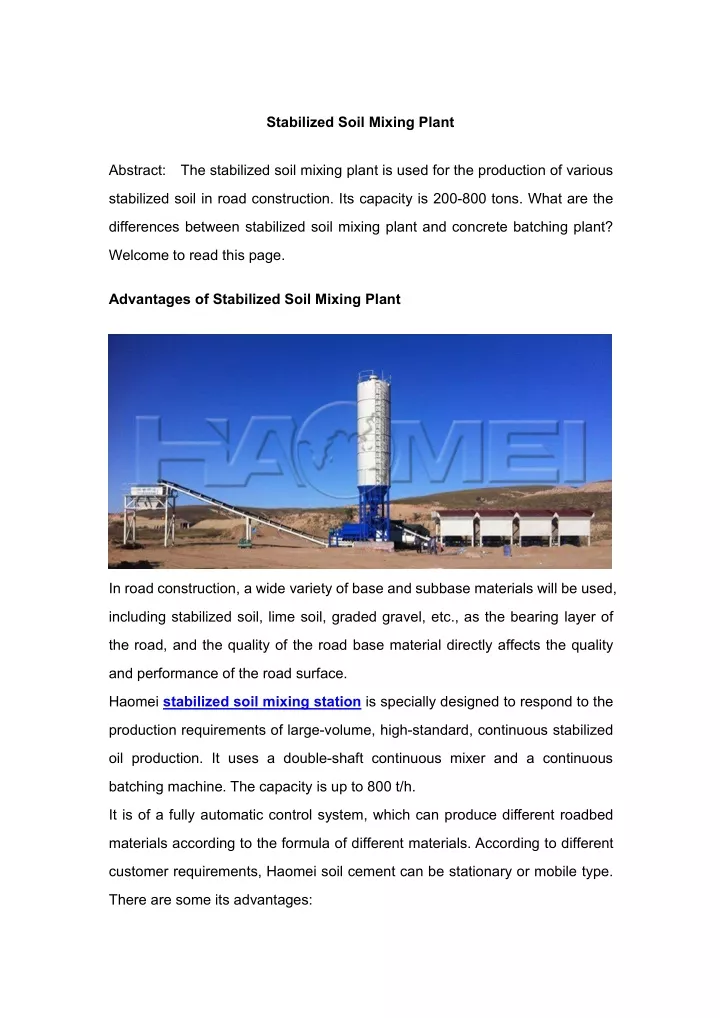 Stabilized Soil Mixing Plant

Abstract: The stabilized soil mixing plant is used for the production of various stabilized soil in road construction. Its capacity is 200-800 tons. What are the differences between stabilized soil mixing plant and concrete batching plant? Welcome to read this page.

Advantages of Stabilized Soil Mixing Plant

HAOMEI

In road construction, a wide variety of base and subbase materials will be used, including stabilized soil, lime soil, graded gravel, etc., as the bearing layer of the road, and the quality of the road base material directly affects the quality and performance of the road surface.

Haomei stabilized soil mixing station is specially designed to respond to the production requirements of large-volume, high-standard, continuous stabilized oil production. It uses a double-shaft continuous mixer and a continuous batching machine. The capacity is up to 800 t/h.

It is of a fully automatic control system, which can produce different roadbed materials according to the formula of different materials. According to different customer requirements, Haomei soil cement can be stationary or mobile type. There are some its advantages: